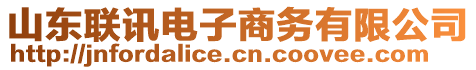 山东联讯电子商务有限公司
http://jnfordalice.cn.coovee.com